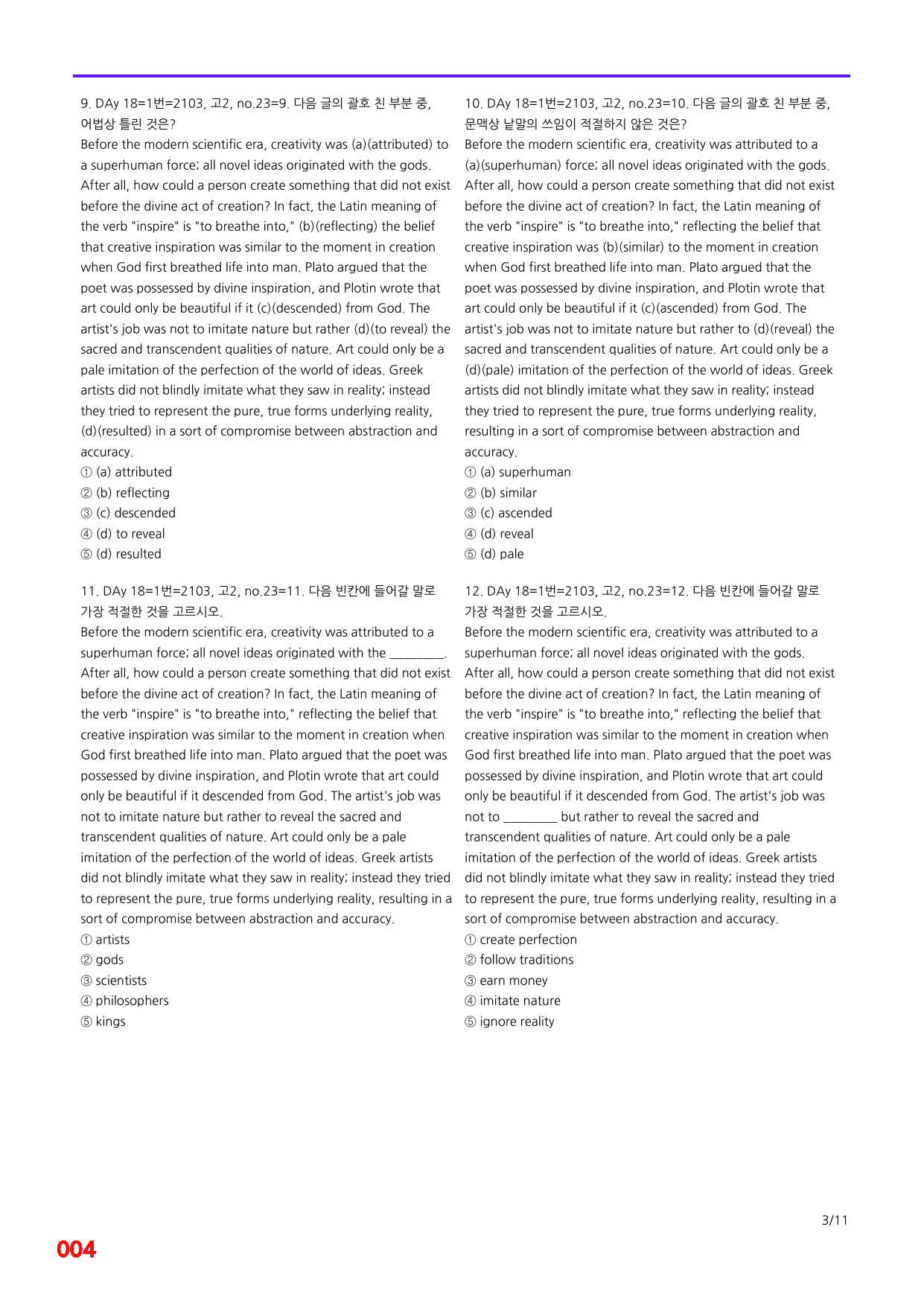 9. DAy 18=1번=2103, 고2, no.23=9. 다음 글의 괄호 친 부분 중, 어법상 틀린 것은?

Before the modern scientific era, creativity was (a)(attributed) to a superhuman force; all novel ideas originated with the gods. After all, how could a person create something that did not exist before the divine act of creation? In fact, the Latin meaning of the verb "inspire" is "to breathe into," (b)(reflecting) the belief that creative inspiration was similar to the moment in creation when God first breathed life into man. Plato argued that the poet was possessed by divine inspiration, and Plotin wrote that art could only be beautiful if it (c)(descended) from God. The artist's job was not to imitate nature but rather (d)(to reveal) the sacred and transcendent qualities of nature. Art could only be a pale imitation of the perfection of the world of ideas. Greek artists did not blindly imitate what they saw in reality; instead they tried to represent the pure, true forms underlying reality, (d)(resulted) in a sort of compromise between abstraction and accuracy.

① (a) attributed
② (b) reflecting
③ (c) descended
④ (d) to reveal
⑤ (d) resulted

11. DAy 18=1번=2103, 고2, no.23=11. 다음 빈칸에 들어갈 말로 가장 적절한 것을 고르시오.

Before the modern scientific era, creativity was attributed to a superhuman force; all novel ideas originated with the ____. After all, how could a person create something that did not exist before the divine act of creation? In fact, the Latin meaning of the verb "inspire" is "to breathe into," reflecting the belief that creative inspiration was similar to the moment in creation when God first breathed life into man. Plato argued that the poet was possessed by divine inspiration, and Plotin wrote that art could only be beautiful if it descended from God. The artist's job was not to imitate nature but rather to reveal the sacred and transcendent qualities of nature. Art could only be a pale imitation of the perfection of the world of ideas. Greek artists did not blindly imitate what they saw in reality; instead they tried to represent the pure, true forms underlying reality, resulting in a sort of compromise between abstraction and accuracy.

① artists
② gods
③ scientists
④ philosophers
⑤ kings

10. DAy 18=1번=2103, 고2, no.23=10. 다음 글의 괄호 친 부분 중, 문맥상 낱말의 쓰임이 적절하지 않은 것은?

Before the modern scientific era, creativity was attributed to a (a)(superhuman) force; all novel ideas originated with the gods. After all, how could a person create something that did not exist before the divine act of creation? In fact, the Latin meaning of the verb "inspire" is "to breathe into," reflecting the belief that creative inspiration was (b)(similar) to the moment in creation when God first breathed life into man. Plato argued that the poet was possessed by divine inspiration, and Plotin wrote that art could only be beautiful if it (c)(ascended) from God. The artist's job was not to imitate nature but rather to (d)(reveal) the sacred and transcendent qualities of nature. Art could only be a (d)(pale) imitation of the perfection of the world of ideas. Greek artists did not blindly imitate what they saw in reality; instead they tried to represent the pure, true forms underlying reality, resulting in a sort of compromise between abstraction and accuracy.

① (a) superhuman
② (b) similar
③ (c) ascended
④ (d) reveal
⑤ (d) pale

12. DAy 18=1번=2103, 고2, no.23=12. 다음 빈칸에 들어갈 말로 가장 적절한 것을 고르시오.

Before the modern scientific era, creativity was attributed to a superhuman force; all novel ideas originated with the gods. After all, how could a person create something that did not exist before the divine act of creation? In fact, the Latin meaning of the verb "inspire" is "to breathe into," reflecting the belief that creative inspiration was similar to the moment in creation when God first breathed life into man. Plato argued that the poet was possessed by divine inspiration, and Plotin wrote that art could only be beautiful if it descended from God. The artist's job was not to ____ but rather to reveal the sacred and transcendent qualities of nature. Art could only be a pale imitation of the perfection of the world of ideas. Greek artists did not blindly imitate what they saw in reality; instead they tried to represent the pure, true forms underlying reality, resulting in a sort of compromise between abstraction and accuracy.

① create perfection
② follow traditions
③ earn money
④ imitate nature
⑤ ignore reality

3/11

004